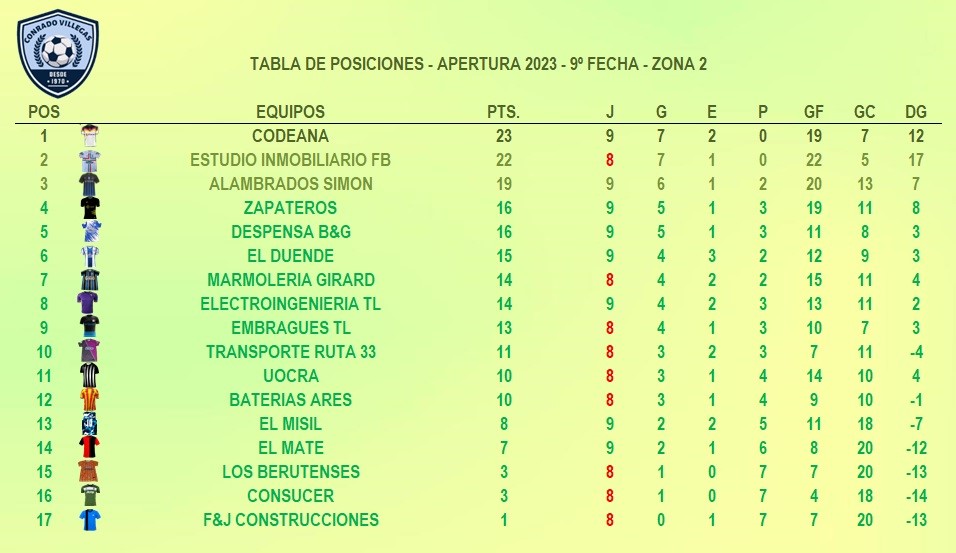 CONRADO VILLEGAS
DESDE 1970

TABLA DE POSICIONES - APERTURA 2023 - 9º FECHA - ZONA 2

| POS | EQUIPOS | PTS. | J | G | E | P | GF | GC | DG |
|---|---|---|---|---|---|---|---|---|---|
| 1 | CODEANA | 23 | 9 | 7 | 2 | 0 | 19 | 7 | 12 |
| 2 | ESTUDIO INMOBILIARIO FB | 22 | 8 | 7 | 1 | 0 | 22 | 5 | 17 |
| 3 | ALAMBRADOS SIMON | 19 | 9 | 6 | 1 | 2 | 20 | 13 | 7 |
| 4 | ZAPATEROS | 16 | 9 | 5 | 1 | 3 | 19 | 11 | 8 |
| 5 | DESPENSA B&G | 16 | 9 | 5 | 1 | 3 | 11 | 8 | 3 |
| 6 | EL DUENDE | 15 | 9 | 4 | 3 | 2 | 12 | 9 | 3 |
| 7 | MARMOLERIA GIRARD | 14 | 8 | 4 | 2 | 2 | 15 | 11 | 4 |
| 8 | ELECTROINGENIERIA TL | 14 | 9 | 4 | 2 | 3 | 13 | 11 | 2 |
| 9 | EMBRAGUES TL | 13 | 8 | 4 | 1 | 3 | 10 | 7 | 3 |
| 10 | TRANSPORTE RUTA 33 | 11 | 8 | 3 | 2 | 3 | 7 | 11 | -4 |
| 11 | UOCRA | 10 | 8 | 3 | 1 | 4 | 14 | 10 | 4 |
| 12 | BATERIAS ARES | 10 | 8 | 3 | 1 | 4 | 9 | 10 | -1 |
| 13 | EL MISIL | 8 | 9 | 2 | 2 | 5 | 11 | 18 | -7 |
| 14 | EL MATE | 7 | 9 | 2 | 1 | 6 | 8 | 20 | -12 |
| 15 | LOS BERUTENSES | 3 | 8 | 1 | 0 | 7 | 7 | 20 | -13 |
| 16 | CONSUCER | 3 | 8 | 1 | 0 | 7 | 4 | 18 | -14 |
| 17 | F&J CONSTRUCCIONES | 1 | 8 | 0 | 1 | 7 | 7 | 20 | -13 |